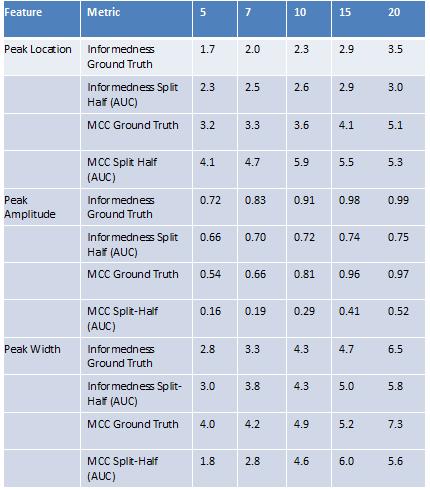 | Feature | Metric | 5 | 7 | 10 | 15 | 20 |
|---|---|---|---|---|---|---|
| Peak Location | Informedness Ground Truth | 1.7 | 2.0 | 2.3 | 2.9 | 3.5 |
| | Informedness Split Half (AUC) | 2.3 | 2.5 | 2.6 | 2.9 | 3.0 |
| | MCC Ground Truth | 3.2 | 3.3 | 3.6 | 4.1 | 5.1 |
| | MCC Split Half (AUC) | 4.1 | 4.7 | 5.9 | 5.5 | 5.3 |
| Peak Amplitude | Informedness Ground Truth | 0.72 | 0.83 | 0.91 | 0.98 | 0.99 |
| | Informedness Split Half (AUC) | 0.66 | 0.70 | 0.72 | 0.74 | 0.75 |
| | MCC Ground Truth | 0.54 | 0.66 | 0.81 | 0.96 | 0.97 |
| | MCC Split-Half (AUC) | 0.16 | 0.19 | 0.29 | 0.41 | 0.52 |
| Peak Width | Informedness Ground Truth | 2.8 | 3.3 | 4.3 | 4.7 | 6.5 |
| | Informedness Split-Half (AUC) | 3.0 | 3.8 | 4.3 | 5.0 | 5.8 |
| | MCC Ground Truth | 4.0 | 4.2 | 4.9 | 5.2 | 7.3 |
| | MCC Split-Half (AUC) | 1.8 | 2.8 | 4.6 | 6.0 | 5.6 |